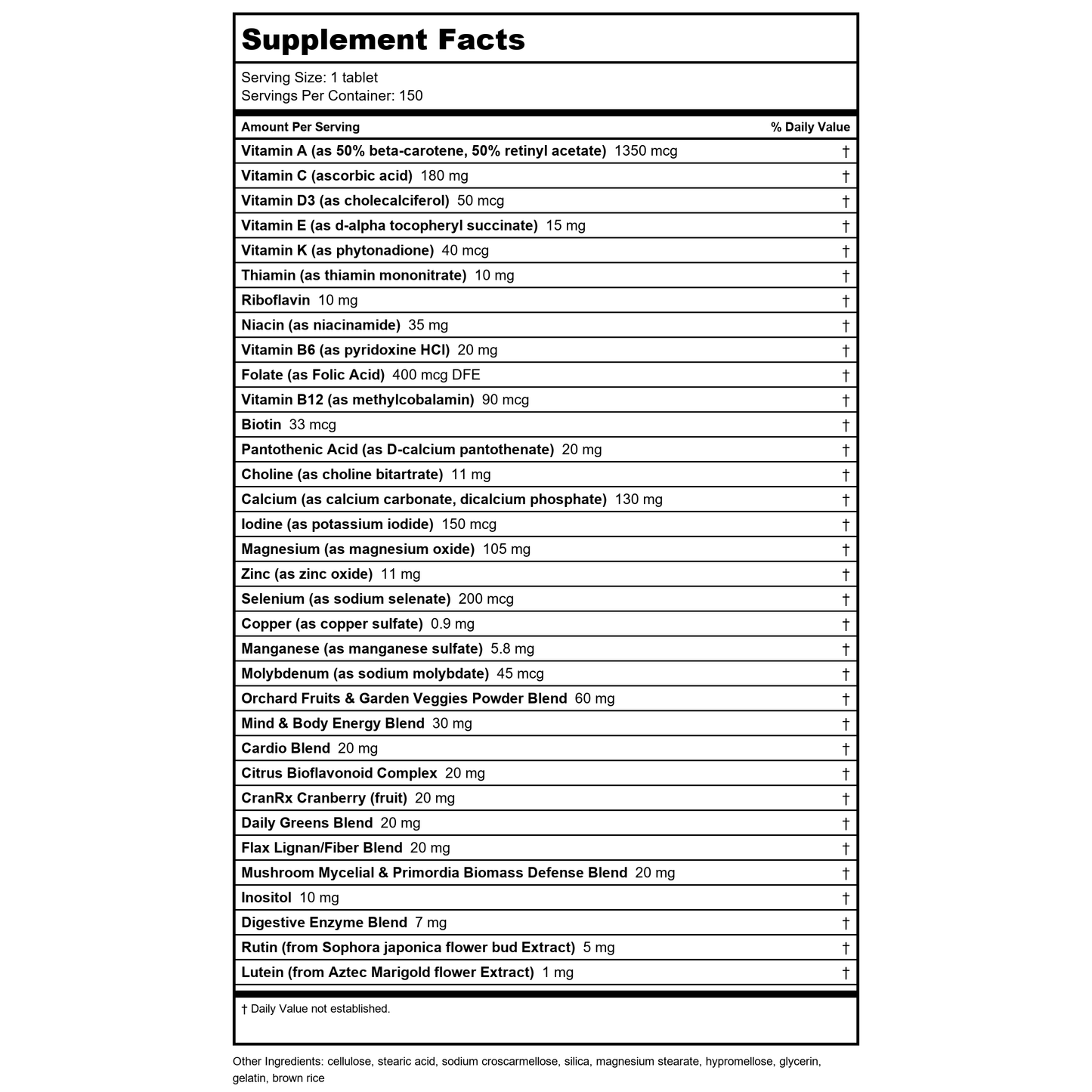 Supplement Facts

Serving Size: 1 tablet
Servings Per Container: 150

| Amount Per Serving | % Daily Value |
|---|---|
| Vitamin A (as 50% beta-carotene, 50% retinyl acetate) 1350 mcg | † |
| Vitamin C (ascorbic acid) 180 mg | † |
| Vitamin D3 (as cholecalciferol) 50 mcg | † |
| Vitamin E (as d-alpha tocopheryl succinate) 15 mg | † |
| Vitamin K (as phytonadione) 40 mcg | † |
| Thiamin (as thiamin mononitrate) 10 mg | † |
| Riboflavin 10 mg | † |
| Niacin (as niacinamide) 35 mg | † |
| Vitamin B6 (as pyridoxine HCl) 20 mg | † |
| Folate (as Folic Acid) 400 mcg DFE | † |
| Vitamin B12 (as methylcobalamin) 90 mcg | † |
| Biotin 33 mcg | † |
| Pantothenic Acid (as D-calcium pantothenate) 20 mg | † |
| Choline (as choline bitartrate) 11 mg | † |
| Calcium (as calcium carbonate, dicalcium phosphate) 130 mg | † |
| Iodine (as potassium iodide) 150 mcg | † |
| Magnesium (as magnesium oxide) 105 mg | † |
| Zinc (as zinc oxide) 11 mg | † |
| Selenium (as sodium selenate) 200 mcg | † |
| Copper (as copper sulfate) 0.9 mg | † |
| Manganese (as manganese sulfate) 5.8 mg | † |
| Molybdenum (as sodium molybdate) 45 mcg | † |
| Orchard Fruits & Garden Veggies Powder Blend 60 mg | † |
| Mind & Body Energy Blend 30 mg | † |
| Cardio Blend 20 mg | † |
| Citrus Bioflavonoid Complex 20 mg | † |
| CranRx Cranberry (fruit) 20 mg | † |
| Daily Greens Blend 20 mg | † |
| Flax Lignan/Fiber Blend 20 mg | † |
| Mushroom Mycelial & Primordia Biomass Defense Blend 20 mg | † |
| Inositol 10 mg | † |
| Digestive Enzyme Blend 7 mg | † |
| Rutin (from Sophora japonica flower bud Extract) 5 mg | † |
| Lutein (from Aztec Marigold flower Extract) 1 mg | † |

† Daily Value not established.

Other Ingredients: cellulose, stearic acid, sodium croscarmellose, silica, magnesium stearate, hypromellose, glycerin, gelatin, brown rice